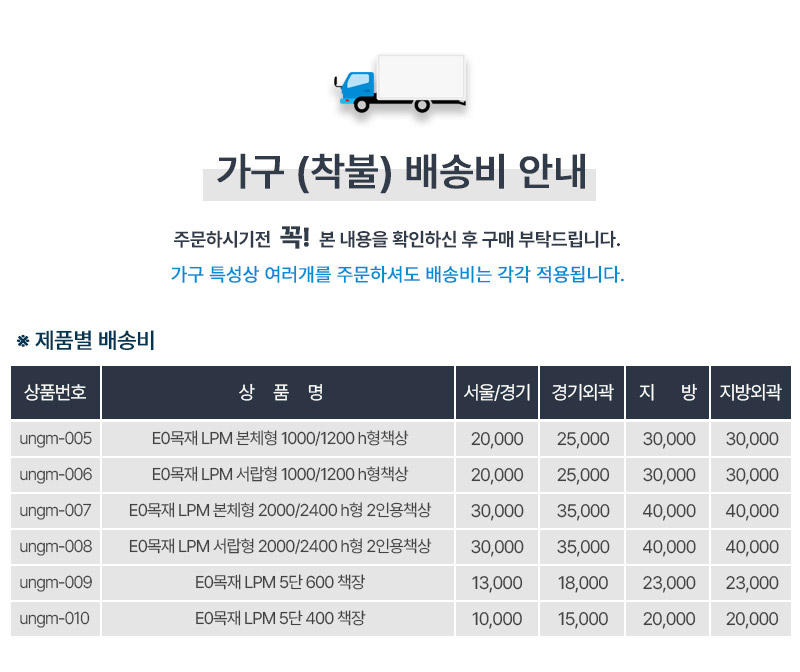 가구 (착불) 배송비 안내

주문하시기전 꼭! 본 내용을 확인하신 후 구매 부탁드립니다.

가구 특성상 여러개를 주문하셔도 배송비는 각각 적용됩니다.

※ 제품별 배송비

| 상품번호 | 상 품 명 | 서울/경기 | 경기외곽 | 지 방 | 지방외곽 |
|---|---|---|---|---|---|
| ungm-005 | E0목재 LPM 본체형 1000/1200 h형책상 | 20,000 | 25,000 | 30,000 | 30,000 |
| ungm-006 | E0목재 LPM 서랍형 1000/1200 h형책상 | 20,000 | 25,000 | 30,000 | 30,000 |
| ungm-007 | E0목재 LPM 본체형 2000/2400 h형 2인용책상 | 30,000 | 35,000 | 40,000 | 40,000 |
| ungm-008 | E0목재 LPM 서랍형 2000/2400 h형 2인용책상 | 30,000 | 35,000 | 40,000 | 40,000 |
| ungm-009 | E0목재 LPM 5단 600 책장 | 13,000 | 18,000 | 23,000 | 23,000 |
| ungm-010 | E0목재 LPM 5단 400 책장 | 10,000 | 15,000 | 20,000 | 20,000 |